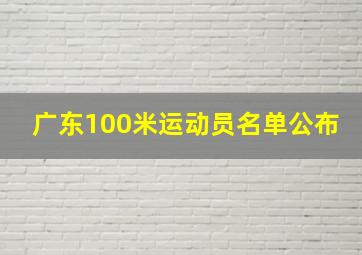 广东100米运动员名单公布